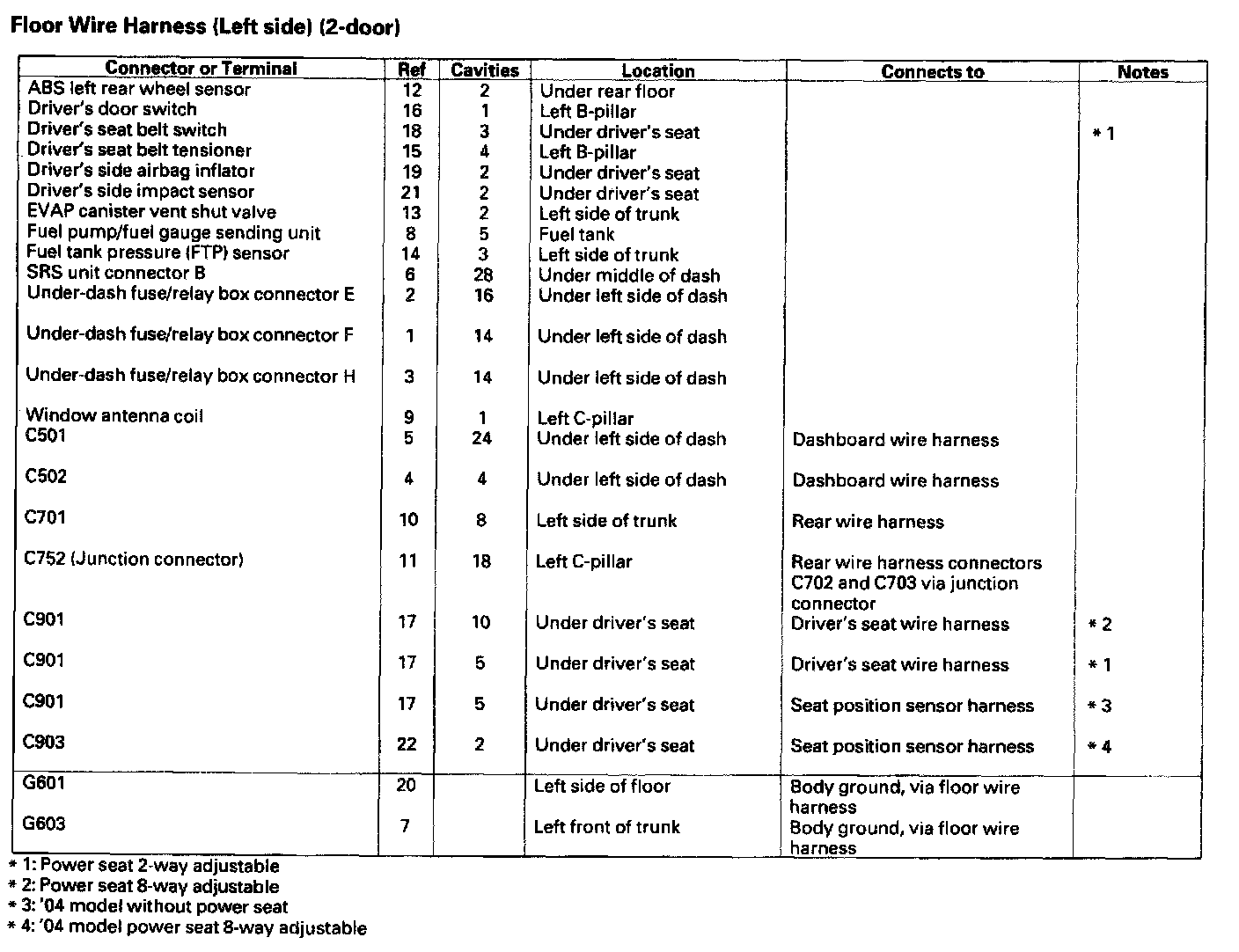 Floor Wire Harness (Left side) (2-door)

| Connector or Terminal | Ref | Cavities | Location | Connects to | Notes |
|---|---|---|---|---|---|
| ABS left rear wheel sensor | 12 | 2 | Under rear floor | | |
| Driver's door switch | 16 | 1 | Left B-pillar | | |
| Driver's seat belt switch | 18 | 3 | Under driver's seat | | * 1 |
| Driver's seat belt tensioner | 15 | 4 | Left B-pillar | | |
| Driver's side airbag inflator | 19 | 2 | Under driver's seat | | |
| Driver's side impact sensor | 21 | 2 | Under driver's seat | | |
| EVAP canister vent shut valve | 13 | 2 | Left side of trunk | | |
| Fuel pump/fuel gauge sending unit | 8 | 5 | Fuel tank | | |
| Fuel tank pressure (FTP) sensor | 14 | 3 | Left side of trunk | | |
| SRS unit connector B | 6 | 28 | Under middle of dash | | |
| Under-dash fuse/relay box connector E | 2 | 16 | Under left side of dash | | |
| Under-dash fuse/relay box connector F | 1 | 14 | Under left side of dash | | |
| Under-dash fuse/relay box connector H | 3 | 14 | Under left side of dash | | |
| Window antenna coil | 9 | 1 | Left C-pillar | | |
| C501 | 5 | 24 | Under left side of dash | Dashboard wire harness | |
| C502 | 4 | 4 | Under left side of dash | Dashboard wire harness | |
| C701 | 10 | 8 | Left side of trunk | Rear wire harness | |
| C752 (Junction connector) | 11 | 18 | Left C-pillar | Rear wire harness connectors C702 and C703 via junction connector | |
| C901 | 17 | 10 | Under driver's seat | Driver's seat wire harness | * 2 |
| C901 | 17 | 5 | Under driver's seat | Driver's seat wire harness | * 1 |
| C901 | 17 | 5 | Under driver's seat | Seat position sensor harness | * 3 |
| C903 | 22 | 2 | Under driver's seat | Seat position sensor harness | * 4 |
| G601 | 20 | | Left side of floor | Body ground, via floor wire harness | |
| G603 | 7 | | Left front of trunk | Body ground, via floor wire harness | |

* 1: Power seat 2-way adjustable
* 2: Power seat 8-way adjustable
* 3: '04 model without power seat
* 4: '04 model power seat 8-way adjustable